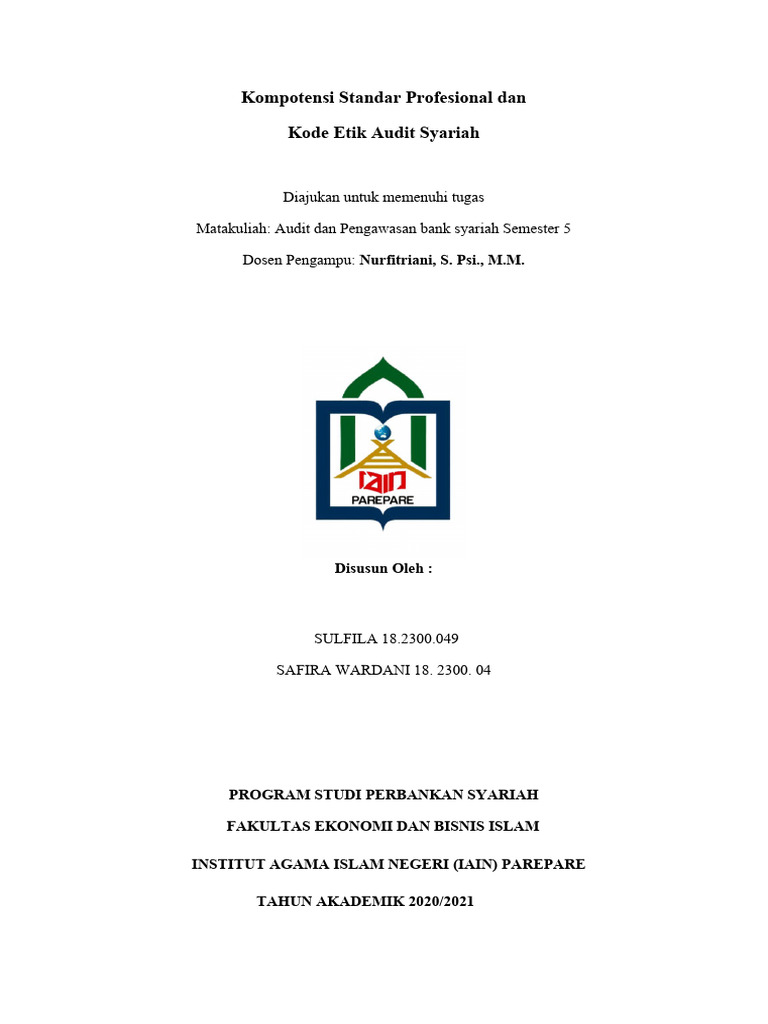 Kompotensi Standar Profesional dan

Kode Etik Audit Syariah

Diajukan untuk memenuhi tugas

Matakuliah: Audit dan Pengawasan bank syariah Semester 5

Dosen Pengampu: Nurfitriani, S. Psi., M.M.

IAIN

PAREPARE

Disusun Oleh :

SULFILA 18.2300.049

SAFIRA WARDANI 18. 2300. 04

PROGRAM STUDI PERBANKAN SYARIAH

FAKULTAS EKONOMI DAN BISNIS ISLAM

INSTITUT AGAMA ISLAM NEGERI (IAIN) PAREPARE

TAHUN AKADEMIK 2020/2021